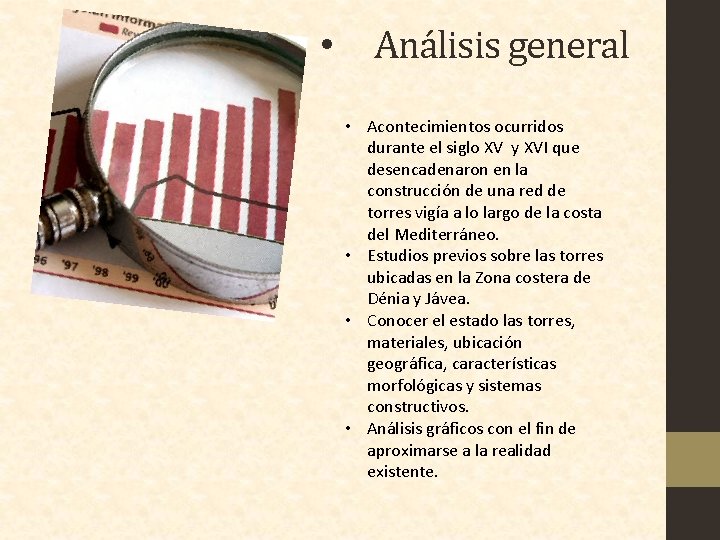 • Análisis general

• Acontecimientos ocurridos durante el siglo XV y XVI que desencadenaron en la construcción de una red de torres vigía a lo largo de la costa del Mediterráneo.
• Estudios previos sobre las torres ubicadas en la Zona costera de Dénia y Jávea.
• Conocer el estado las torres, materiales, ubicación geográfica, características morfológicas y sistemas constructivos.
• Análisis gráficos con el fin de aproximarse a la realidad existente.